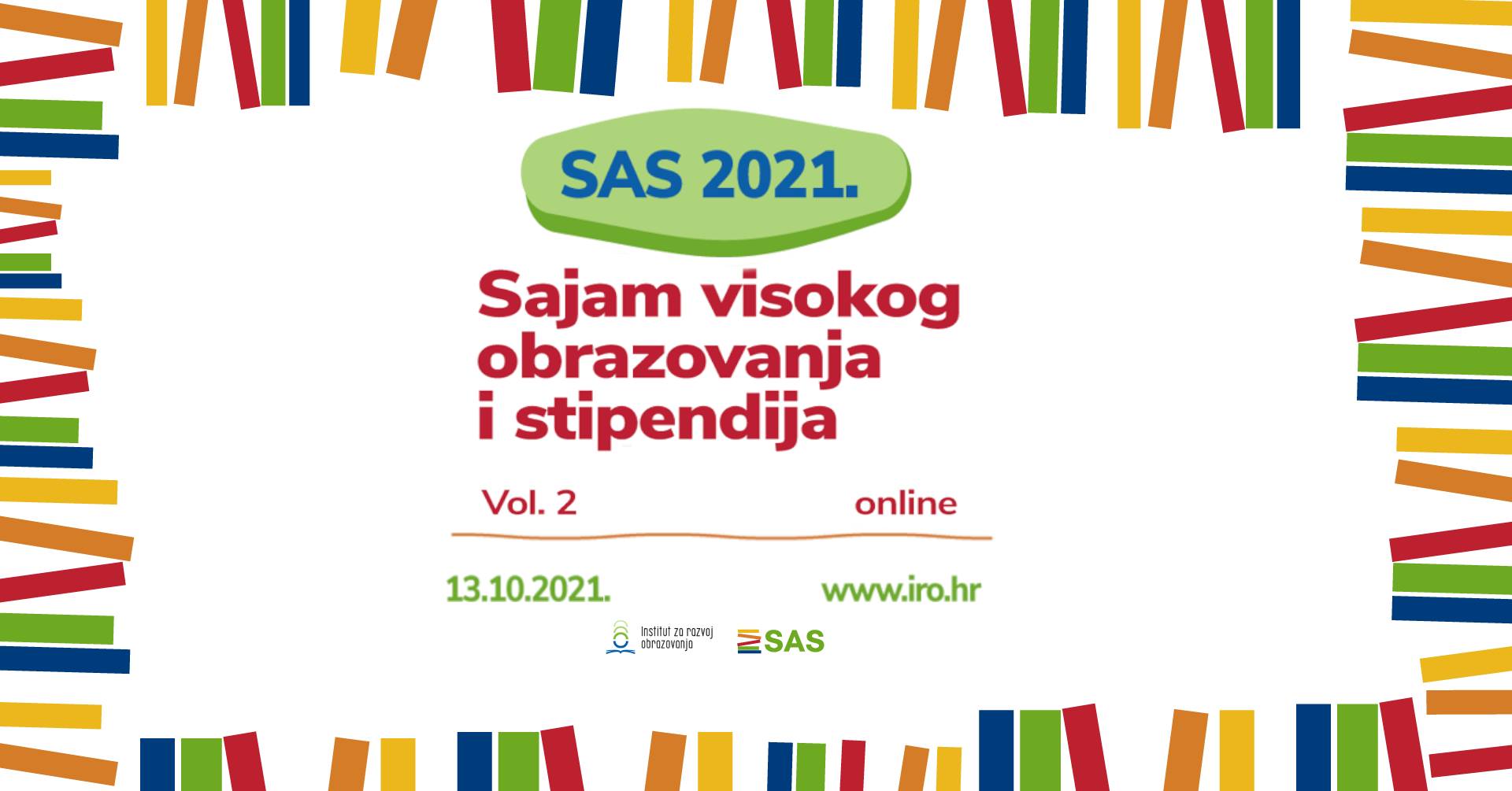 SAS 2021.

Sajam visokog obrazovanja i stipendija

Vol. 2

online

13.10.2021.

www.iro.hr

Institut za razvoj obrazovanja

SAS